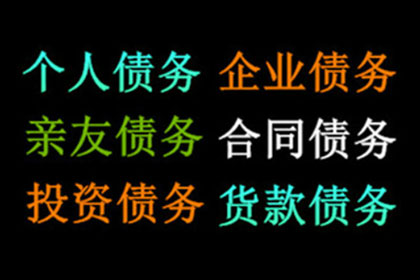 个人债务 企业债务
亲友债务 合同债务
投资债务 货款债务